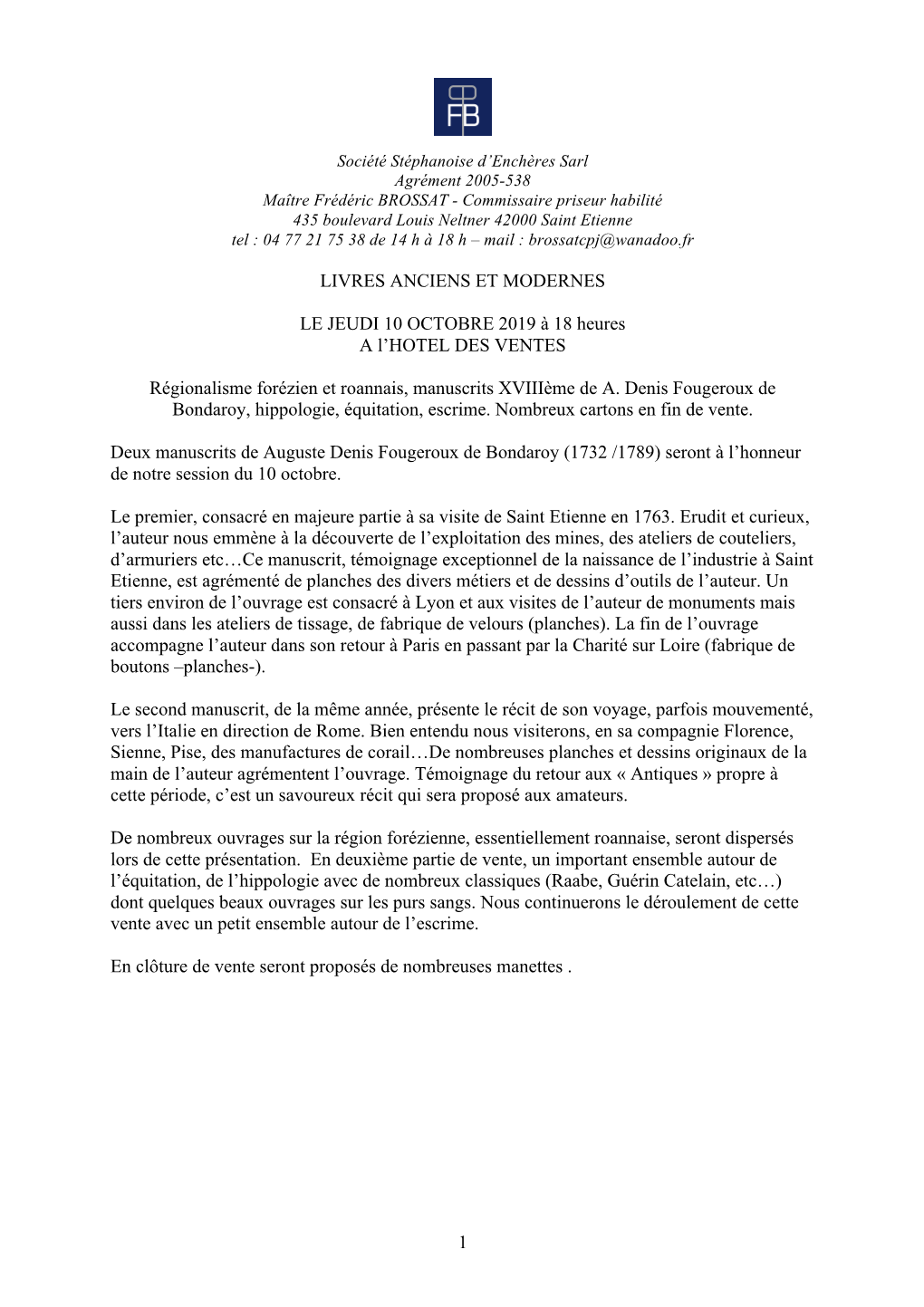 FB

Société Stéphanoise d'Enchères Sarl
Agrément 2005-538
Maître Frédéric BROSSAT - Commissaire priseur habilité
435 boulevard Louis Neltner 42000 Saint Etienne
tel : 04 77 21 75 38 de 14 h à 18 h – mail : brossatcpj@wanadoo.fr

LIVRES ANCIENS ET MODERNES

LE JEUDI 10 OCTOBRE 2019 à 18 heures
A l'HOTEL DES VENTES

Régionalisme forézien et roannais, manuscrits XVIIIème de A. Denis Fougeroux de Bondaroy, hippologie, équitation, escrime. Nombreux cartons en fin de vente.

Deux manuscrits de Auguste Denis Fougeroux de Bondaroy (1732 /1789) seront à l'honneur de notre session du 10 octobre.

Le premier, consacré en majeure partie à sa visite de Saint Etienne en 1763. Erudit et curieux, l'auteur nous emmène à la découverte de l'exploitation des mines, des ateliers de couteliers, d'armuriers etc…Ce manuscrit, témoignage exceptionnel de la naissance de l'industrie à Saint Etienne, est agrémenté de planches des divers métiers et de dessins d'outils de l'auteur. Un tiers environ de l'ouvrage est consacré à Lyon et aux visites de l'auteur de monuments mais aussi dans les ateliers de tissage, de fabrique de velours (planches). La fin de l'ouvrage accompagne l'auteur dans son retour à Paris en passant par la Charité sur Loire (fabrique de boutons –planches-).

Le second manuscrit, de la même année, présente le récit de son voyage, parfois mouvementé, vers l'Italie en direction de Rome. Bien entendu nous visiterons, en sa compagnie Florence, Sienne, Pise, des manufactures de corail…De nombreuses planches et dessins originaux de la main de l'auteur agrémentent l'ouvrage. Témoignage du retour aux « Antiques » propre à cette période, c'est un savoureux récit qui sera proposé aux amateurs.

De nombreux ouvrages sur la région forézienne, essentiellement roannaise, seront dispersés lors de cette présentation. En deuxième partie de vente, un important ensemble autour de l'équitation, de l'hippologie avec de nombreux classiques (Raabe, Guérin Catelain, etc…) dont quelques beaux ouvrages sur les purs sangs. Nous continuerons le déroulement de cette vente avec un petit ensemble autour de l'escrime.

En clôture de vente seront proposés de nombreuses manettes .

1